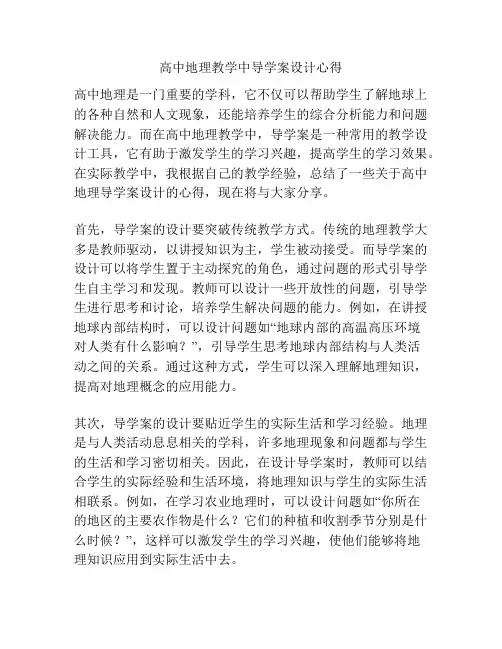 高中地理教学中导学案设计心得

高中地理是一门重要的学科，它不仅可以帮助学生了解地球上的各种自然和人文现象，还能培养学生的综合分析能力和问题解决能力。而在高中地理教学中，导学案是一种常用的教学设计工具，它有助于激发学生的学习兴趣，提高学生的学习效果。在实际教学中，我根据自己的教学经验，总结了一些关于高中地理导学案设计的心得，现在将与大家分享。

首先，导学案的设计要突破传统教学方式。传统的地理教学大多是教师驱动，以讲授知识为主，学生被动接受。而导学案的设计可以将学生置于主动探究的角色，通过问题的形式引导学生自主学习和发现。教师可以设计一些开放性的问题，引导学生进行思考和讨论，培养学生解决问题的能力。例如，在讲授地球内部结构时，可以设计问题如“地球内部的高温高压环境对人类有什么影响？”，引导学生思考地球内部结构与人类活动之间的关系。通过这种方式，学生可以深入理解地理知识，提高对地理概念的应用能力。

其次，导学案的设计要贴近学生的实际生活和学习经验。地理是与人类活动息息相关的学科，许多地理现象和问题都与学生的生活和学习密切相关。因此，在设计导学案时，教师可以结合学生的实际经验和生活环境，将地理知识与学生的实际生活相联系。例如，在学习农业地理时，可以设计问题如“你所在的地区的主要农作物是什么？它们的种植和收割季节分别是什么时候？”，这样可以激发学生的学习兴趣，使他们能够将地理知识应用到实际生活中去。